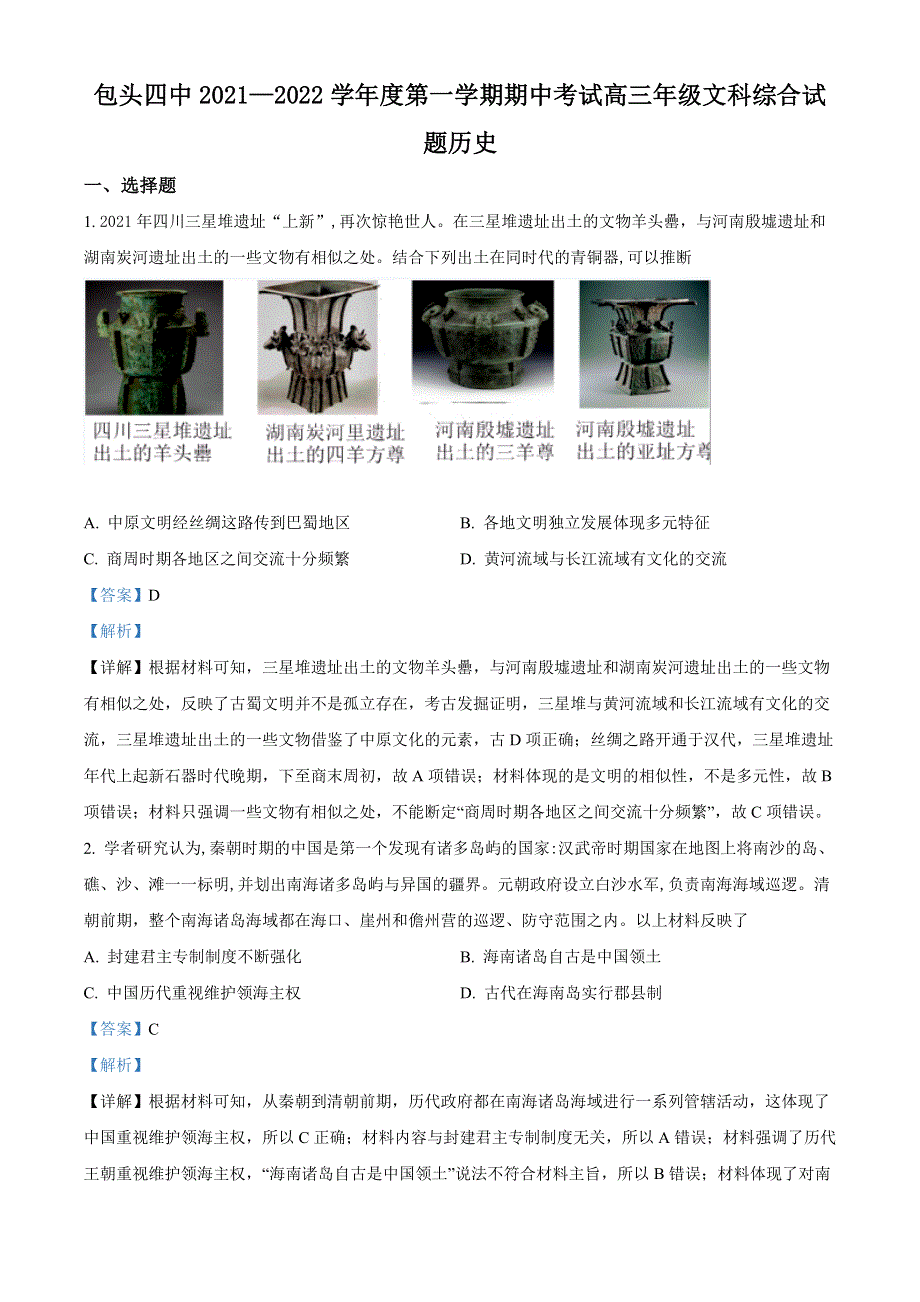 包头四中 2021—2022 学年度第一学期期中考试高三年级文科综合试题历史

一、选择题

1. 2021 年四川三星堆遗址“上新”，再次惊艳世人。在三星堆遗址出土的文物羊头罍，与河南殷墟遗址和湖南炭河遗址出土的一些文物有相似之处。结合下列出土在同时代的青铜器，可以推断

四川三星堆遗址出土的羊头罍

湖南炭河里遗址出土的四羊方尊

河南殷墟遗址出土的三羊尊

河南殷墟遗址出土的亚址方尊

A. 中原文明经丝绸这路传到巴蜀地区

B. 各地文明独立发展体现多元特征

C. 商周时期各地区之间交流十分频繁

D. 黄河流域与长江流域有文化的交流

【答案】D

【解析】

【详解】根据材料可知，三星堆遗址出土的文物羊头罍，与河南殷墟遗址和湖南炭河遗址出土的一些文物有相似之处，反映了古蜀文明并不是孤立存在，考古发掘证明，三星堆与黄河流域和长江流域有文化的交流，三星堆遗址出土的一些文物借鉴了中原文化的元素，古 D 项正确；丝绸之路开通于汉代，三星堆遗址年代上起新石器时代晚期，下至商末周初，故 A 项错误；材料体现的是文明的相似性，不是多元性，故 B 项错误；材料只强调一些文物有相似之处，不能断定“商周时期各地区之间交流十分频繁”，故 C 项错误。

2. 学者研究认为,秦朝时期的中国是第一个发现有诸多岛屿的国家:汉武帝时期国家在地图上将南沙的岛、礁、沙、滩一一标明,并划出南海诸多岛屿与异国的疆界。元朝政府设立白沙水军，负责南海海域巡逻。清朝前期，整个南海诸岛海域都在海口、崖州和儋州营的巡逻、防守范围之内。以上材料反映了

A. 封建君主专制制度不断强化

B. 海南诸岛自古是中国领土

C. 中国历代重视维护领海主权

D. 古代在海南岛实行郡县制

【答案】C

【解析】

【详解】根据材料可知，从秦朝到清朝前期，历代政府都在南海诸岛海域进行一系列管辖活动，这体现了中国重视维护领海主权，所以 C 正确；材料内容与封建君主专制制度无关，所以 A 错误；材料强调了历代王朝重视维护领海主权，“海南诸岛自古是中国领土”说法不符合材料主旨，所以 B 错误；材料体现了对南